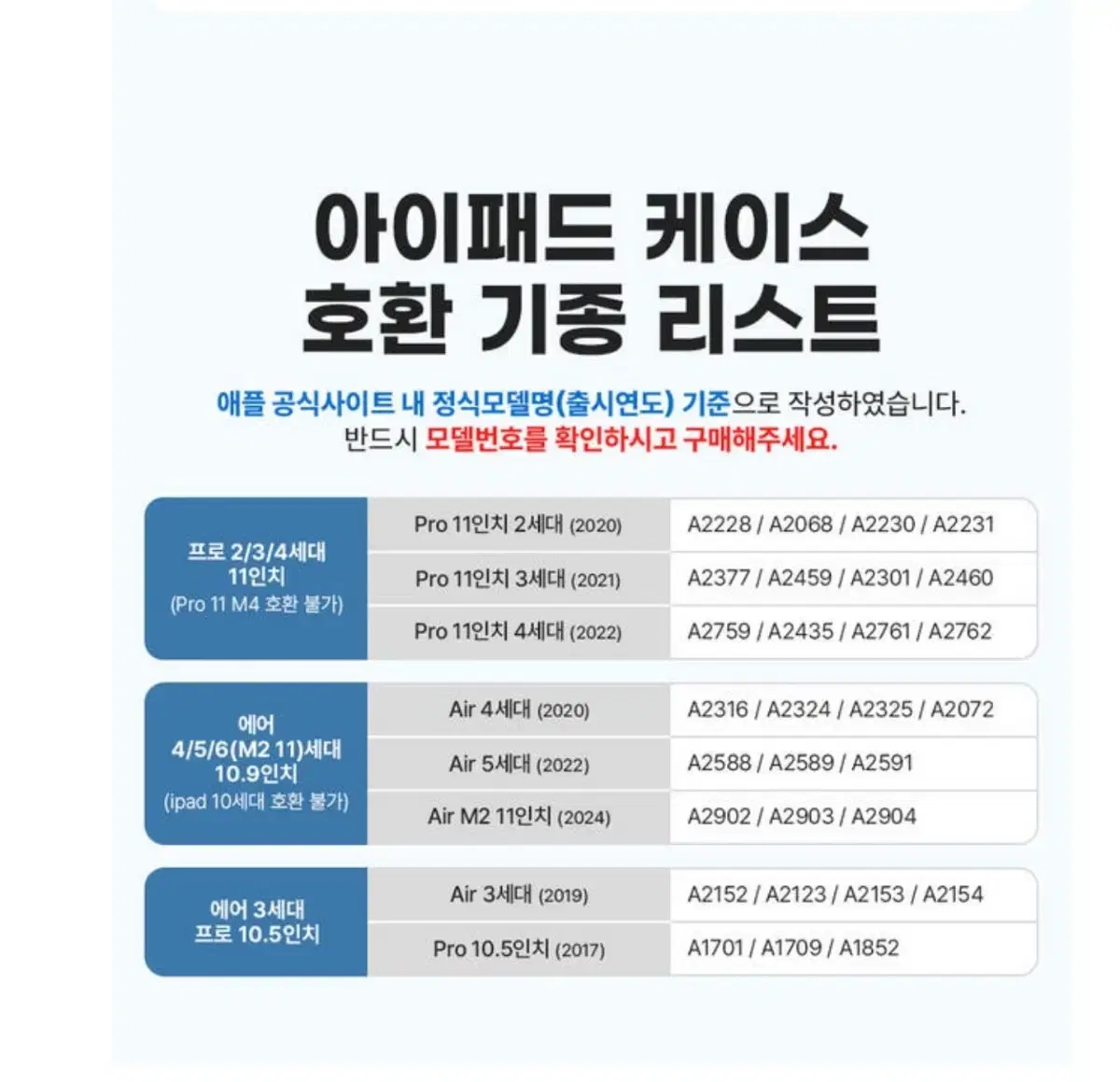 아이패드 케이스
호환 기종 리스트

애플 공식사이트 내 정식모델명(출시연도) 기준으로 작성하였습니다.
반드시 모델번호를 확인하시고 구매해주세요.

| 프로 2/3/4세대 11인치 (Pro 11 M4 호환 불가) | Pro 11인치 2세대 (2020) | A2228 / A2068 / A2230 / A2231 |
|---|---|---|
| | Pro 11인치 3세대 (2021) | A2377 / A2459 / A2301 / A2460 |
| | Pro 11인치 4세대 (2022) | A2759 / A2435 / A2761 / A2762 |

| 에어 4/5/6(M2 11)세대 10.9인치 (ipad 10세대 호환 불가) | Air 4세대 (2020) | A2316 / A2324 / A2325 / A2072 |
|---|---|---|
| | Air 5세대 (2022) | A2588 / A2589 / A2591 |
| | Air M2 11인치 (2024) | A2902 / A2903 / A2904 |

| 에어 3세대 프로 10.5인치 | Air 3세대 (2019) | A2152 / A2123 / A2153 / A2154 |
|---|---|---|
| | Pro 10.5인치 (2017) | A1701 / A1709 / A1852 |